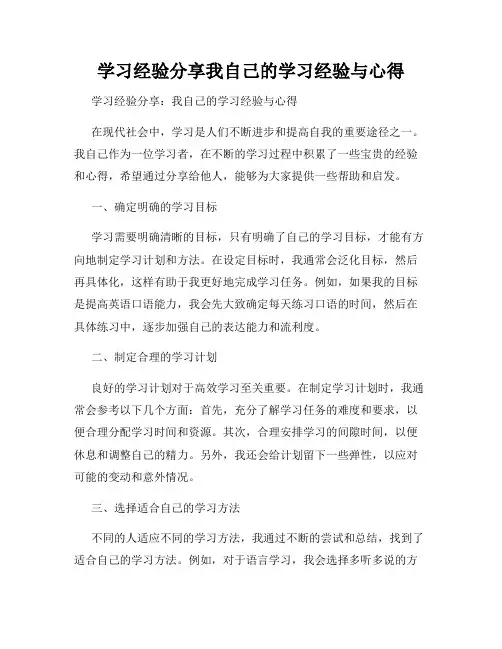 学习经验分享我自己的学习经验与心得

学习经验分享：我自己的学习经验与心得

在现代社会中，学习是人们不断进步和提高自我的重要途径之一。我自己作为一位学习者，在不断的学习过程中积累了一些宝贵的经验和心得，希望通过分享给他人，能够为大家提供一些帮助和启发。

一、确定明确的学习目标

学习需要明确清晰的目标，只有明确了自己的学习目标，才能有方向地制定学习计划和方法。在设定目标时，我通常会泛化目标，然后再具体化，这样有助于我更好地完成学习任务。例如，如果我的目标是提高英语口语能力，我会先大致确定每天练习口语的时间，然后在具体练习中，逐步加强自己的表达能力和流利度。

二、制定合理的学习计划

良好的学习计划对于高效学习至关重要。在制定学习计划时，我通常会参考以下几个方面：首先，充分了解学习任务的难度和要求，以便合理分配学习时间和资源。其次，合理安排学习的间隙时间，以便休息和调整自己的精力。另外，我还会给计划留下一些弹性，以应对可能的变动和意外情况。

三、选择适合自己的学习方法

不同的人适应不同的学习方法，我通过不断的尝试和总结，找到了适合自己的学习方法。例如，对于语言学习，我会选择多听多说的方